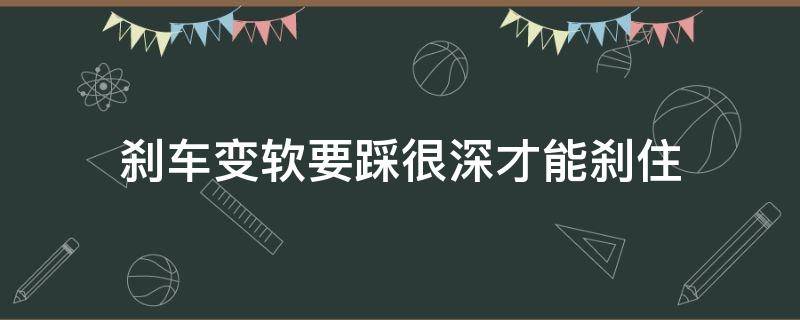 刹车变软要踩很深才能刹住